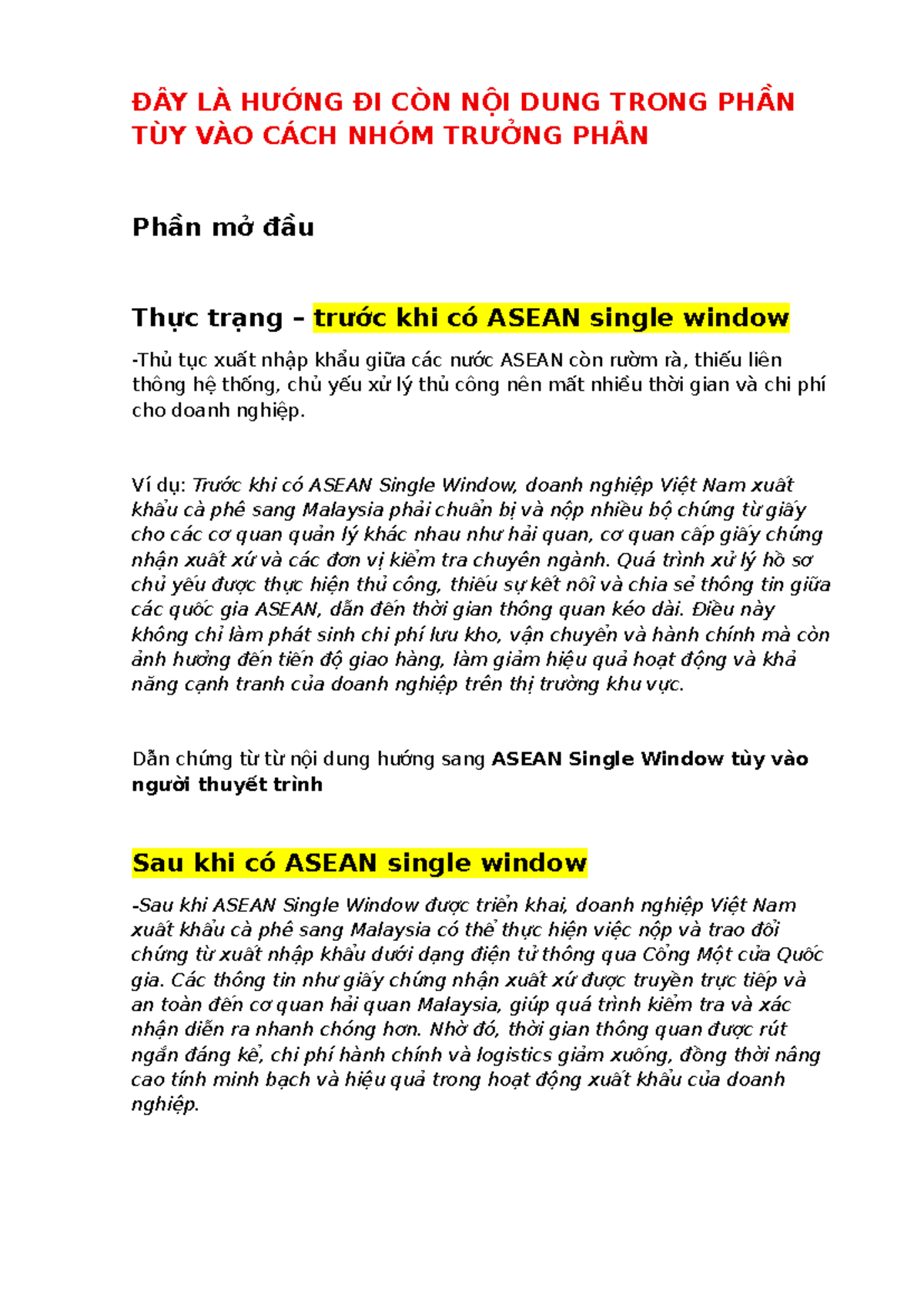 ĐÂY LÀ HƯỚNG ĐI CÒN NỘI DUNG TRONG PHẦN TÙY VÀO CÁCH NHÓM TRƯỞNG PHÂN

Phần mở đầu

Thực trạng – trước khi có ASEAN single window

-Thủ tục xuất nhập khẩu giữa các nước ASEAN còn rườm rà, thiếu liên thông hệ thống, chủ yếu xử lý thủ công nên mất nhiều thời gian và chi phí cho doanh nghiệp.

Ví dụ: Trước khi có ASEAN Single Window, doanh nghiệp Việt Nam xuất khẩu cà phê sang Malaysia phải chuẩn bị và nộp nhiều bộ chứng từ giấy cho các cơ quan quản lý khác nhau như hải quan, cơ quan cấp giấy chứng nhận xuất xứ và các đơn vị kiểm tra chuyên ngành. Quá trình xử lý hồ sơ chủ yếu được thực hiện thủ công, thiếu sự kết nối và chia sẻ thông tin giữa các quốc gia ASEAN, dẫn đến thời gian thông quan kéo dài. Điều này không chỉ làm phát sinh chi phí lưu kho, vận chuyển và hành chính mà còn ảnh hưởng đến tiến độ giao hàng, làm giảm hiệu quả hoạt động và khả năng cạnh tranh của doanh nghiệp trên thị trường khu vực.

Dẫn chứng từ từ nội dung hướng sang ASEAN Single Window tùy vào người thuyết trình

Sau khi có ASEAN single window

-Sau khi ASEAN Single Window được triển khai, doanh nghiệp Việt Nam xuất khẩu cà phê sang Malaysia có thể thực hiện việc nộp và trao đổi chứng từ xuất nhập khẩu dưới dạng điện tử thông qua Cổng Một cửa Quốc gia. Các thông tin như giấy chứng nhận xuất xứ được truyền trực tiếp và an toàn đến cơ quan hải quan Malaysia, giúp quá trình kiểm tra và xác nhận diễn ra nhanh chóng hơn. Nhờ đó, thời gian thông quan được rút ngắn đáng kể, chi phí hành chính và logistics giảm xuống, đồng thời nâng cao tính minh bạch và hiệu quả trong hoạt động xuất khẩu của doanh nghiệp.